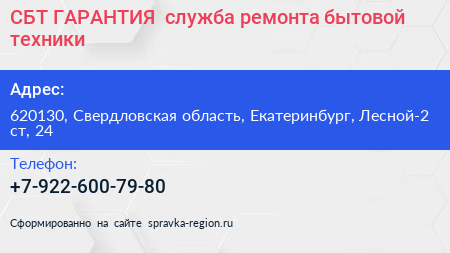 СБТ ГАРАНТИЯ служба ремонта бытовой техники

Адрес:

620130, Свердловская область, Екатеринбург, Лесной-2 ст, 24

Телефон:

+7-922-600-79-80

Сформированно на сайте spravka-region.ru